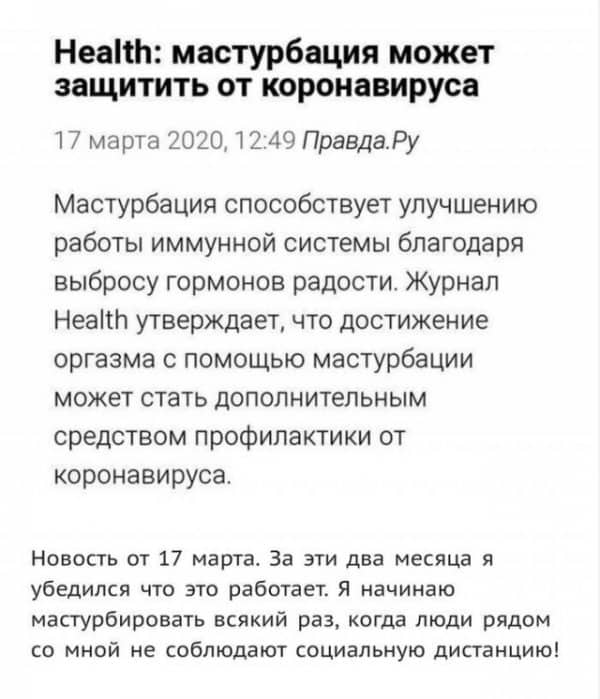 Health: мастурбация может защитить от коронавируса

17 марта 2020, 12:49 Правда.Ру

Мастурбация способствует улучшению работы иммунной системы благодаря выбросу гормонов радости. Журнал Health утверждает, что достижение оргазма с помощью мастурбации может стать дополнительным средством профилактики от коронавируса.

Новость от 17 марта. За эти два месяца я убедился что это работает. Я начинаю мастурбировать всякий раз, когда люди рядом со мной не соблюдают социальную дистанцию!